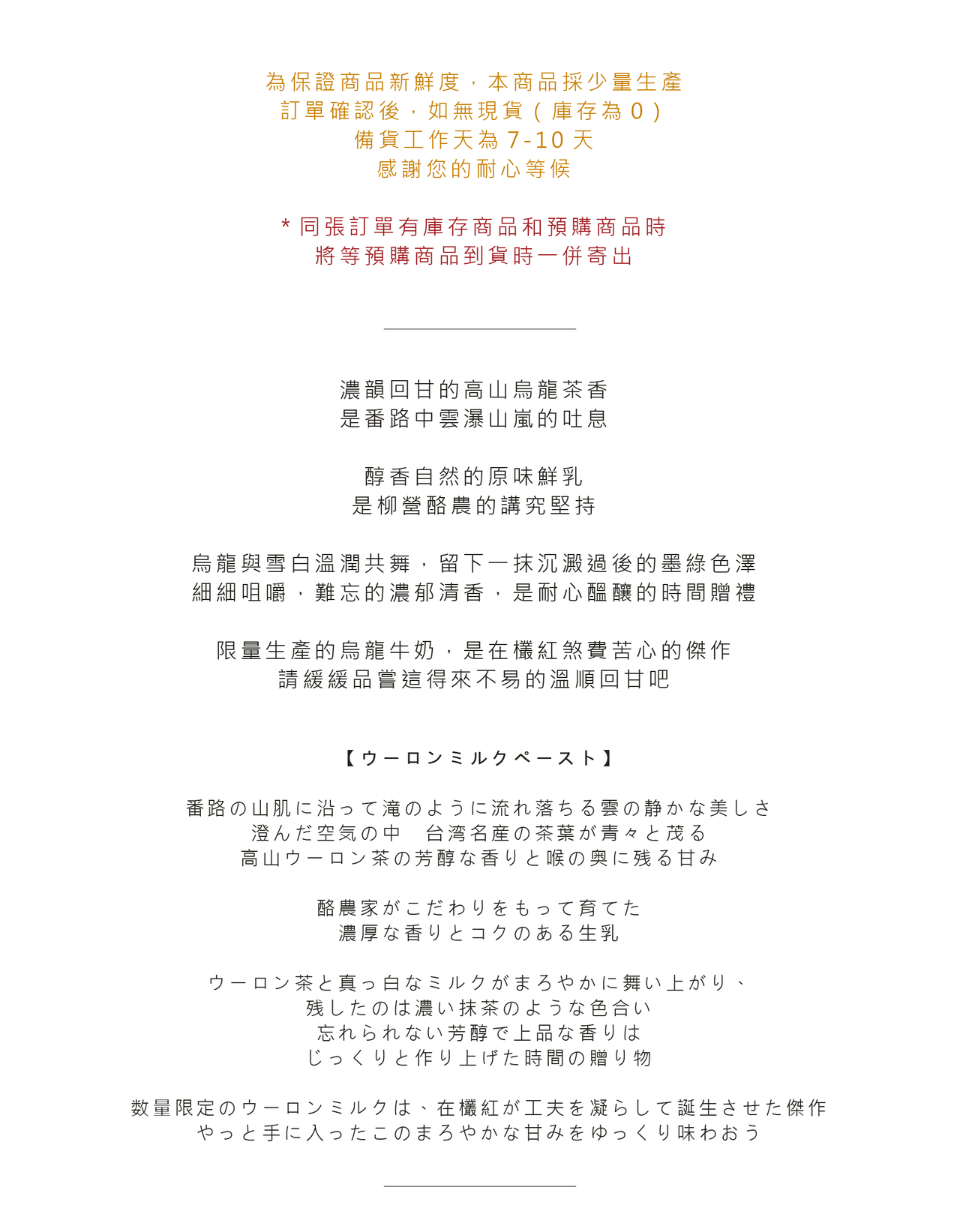 為保證商品新鮮度，本商品採少量生產
訂單確認後，如無現貨（庫存為 0）
備貨工作天為 7-10 天
感謝您的耐心等候

* 同張訂單有庫存商品和預購商品時
將等預購商品到貨時一併寄出

濃韻回甘的高山烏龍茶香
是番路中雲瀑山嵐的吐息

醇香自然的原味鮮乳
是柳營酪農的講究堅持

烏龍與雪白溫潤共舞，留下一抹沉澱過後的墨綠色澤
細細咀嚼，難忘的濃郁清香，是耐心醞釀的時間贈禮

限量生產的烏龍牛奶，是在欉紅煞費苦心的傑作
請緩緩品嘗這得來不易的溫順回甘吧

【ウーロンミルクペースト】

番路の山肌に沿って滝のように流れ落ちる雲の静かな美しさ
澄んだ空気の中　台湾名産の茶葉が青々と茂る
高山ウーロン茶の芳醇な香りと喉の奥に残る甘み

酪農家がこだわりをもって育てた
濃厚な香りとコクのある生乳

ウーロン茶と真っ白なミルクがまろやかに舞い上がり、
残したのは濃い抹茶のような色合い
忘れられない芳醇で上品な香りは
じっくりと作り上げた時間の贈り物

数量限定のウーロンミルクは、在欉紅が工夫を凝らして誕生させた傑作
やっと手に入ったこのまろやかな甘みをゆっくり味わおう